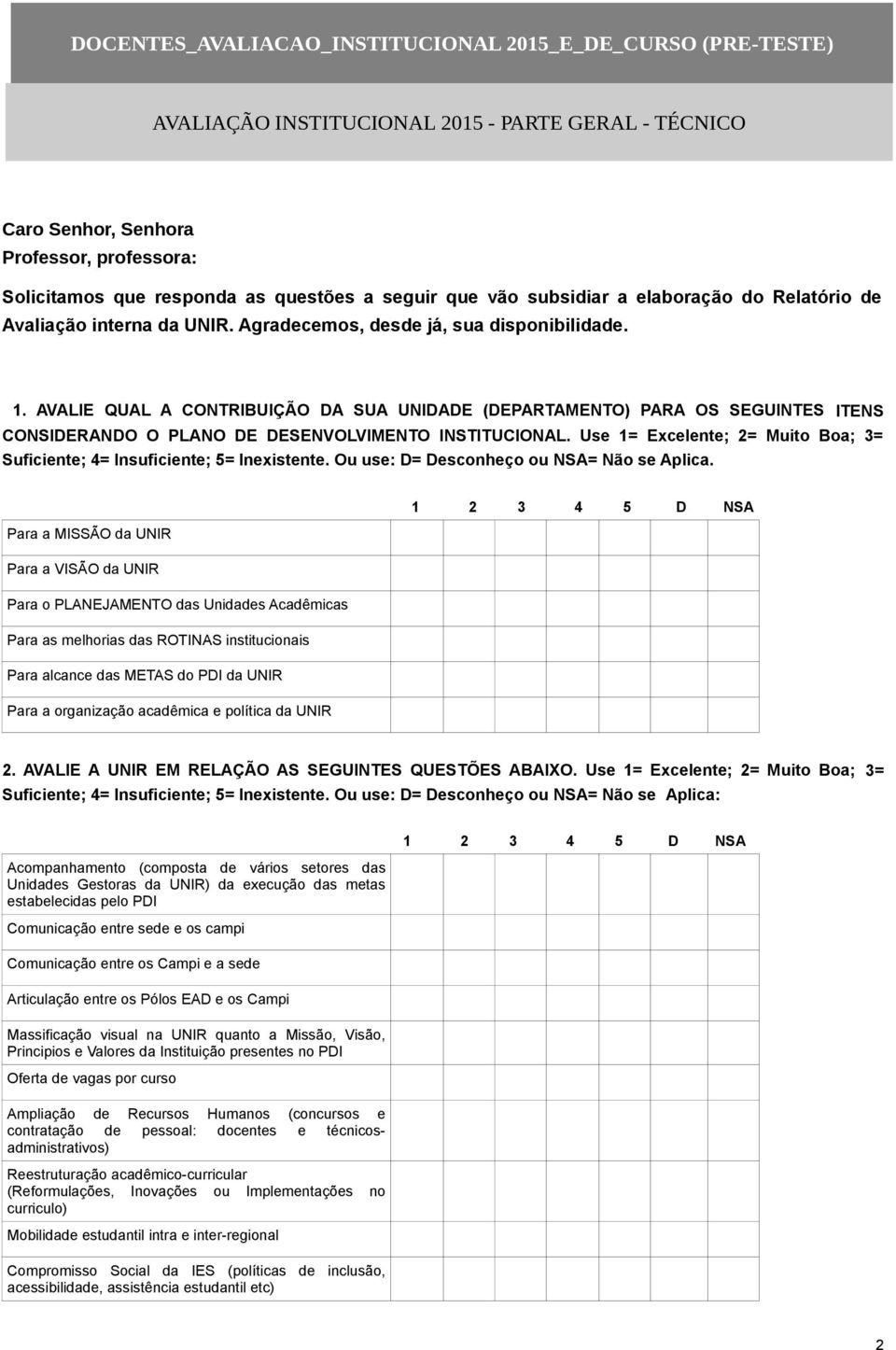 DOCENTES_AVALIACAO_INSTITUCIONAL 2015_E_DE_CURSO (PRE-TESTE)

AVALIAÇÃO INSTITUCIONAL 2015 - PARTE GERAL - TÉCNICO

Caro Senhor, Senhora
Professor, professora:

Solicitamos que responda as questões a seguir que vão subsidiar a elaboração do Relatório de Avaliação interna da UNIR. Agradecemos, desde já, sua disponibilidade.

1. AVALIE QUAL A CONTRIBUIÇÃO DA SUA UNIDADE (DEPARTAMENTO) PARA OS SEGUINTES ITENS CONSIDERANDO O PLANO DE DESENVOLVIMENTO INSTITUCIONAL. Use 1= Excelente; 2= Muito Boa; 3= Suficiente; 4= Insuficiente; 5= Inexistente. Ou use: D= Desconheço ou NSA= Não se Aplica.

| | 1 | 2 | 3 | 4 | 5 | D | NSA |
|---|---|---|---|---|---|---|---|
| Para a MISSÃO da UNIR | | | | | | | |
| Para a VISÃO da UNIR | | | | | | | |
| Para o PLANEJAMENTO das Unidades Acadêmicas | | | | | | | |
| Para as melhorias das ROTINAS institucionais | | | | | | | |
| Para alcance das METAS do PDI da UNIR | | | | | | | |
| Para a organização acadêmica e política da UNIR | | | | | | | |

2. AVALIE A UNIR EM RELAÇÃO AS SEGUINTES QUESTÕES ABAIXO. Use 1= Excelente; 2= Muito Boa; 3= Suficiente; 4= Insuficiente; 5= Inexistente. Ou use: D= Desconheço ou NSA= Não se Aplica:

| | 1 | 2 | 3 | 4 | 5 | D | NSA |
|---|---|---|---|---|---|---|---|
| Acompanhamento (composta de vários setores das Unidades Gestoras da UNIR) da execução das metas estabelecidas pelo PDI | | | | | | | |
| Comunicação entre sede e os campi | | | | | | | |
| Comunicação entre os Campi e a sede | | | | | | | |
| Articulação entre os Pólos EAD e os Campi | | | | | | | |
| Massificação visual na UNIR quanto a Missão, Visão, Principios e Valores da Instituição presentes no PDI | | | | | | | |
| Oferta de vagas por curso | | | | | | | |
| Ampliação de Recursos Humanos (concursos e contratação de pessoal: docentes e técnicos-administrativos) | | | | | | | |
| Reestruturação acadêmico-curricular (Reformulações, Inovações ou Implementações no curriculo) | | | | | | | |
| Mobilidade estudantil intra e inter-regional | | | | | | | |
| Compromisso Social da IES (políticas de inclusão, acessibilidade, assistência estudantil etc) | | | | | | | |

2